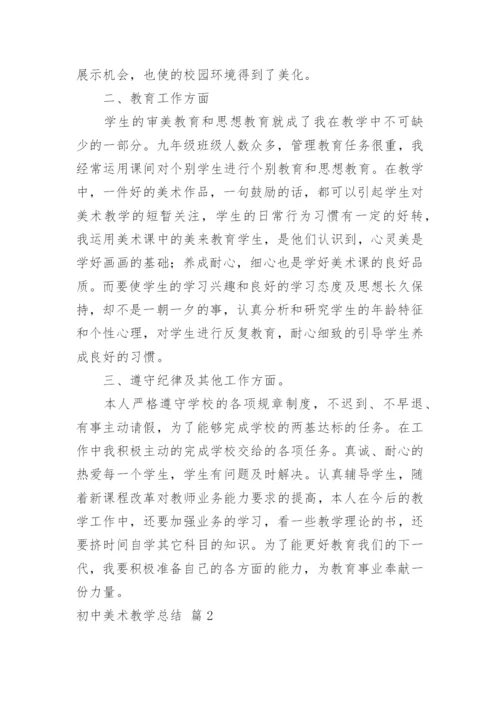 展示机会，也使的校园环境得到了美化。

二、教育工作方面

学生的审美教育和思想教育就成了我在教学中不可缺少的一部分。九年级班级人数众多，管理教育任务很重，我经常运用课间对个别学生进行个别教育和思想教育。在教学中，一件好的美术作品，一句鼓励的话，都可以引起学生对美术教学的短暂关注，学生的日常行为习惯有一定的好转，我运用美术课中的美来教育学生，是他们认识到，心灵美是学好画画的基础；养成耐心，细心也是学好美术课的良好品质。而要使学生的学习兴趣和良好的学习态度及思想长久保持，却不是一朝一夕的事，认真分析和研究学生的年龄特征和个性心理，对学生进行反复教育，耐心细致的引导学生养成良好的习惯。

三、遵守纪律及其他工作方面。

本人严格遵守学校的各项规章制度，不迟到、不早退、有事主动请假，为了能够完成学校的两基达标的任务。在工作中我积极主动的完成学校交给的各项任务。真诚、耐心的热爱每一个学生，学生有问题及时解决。认真辅导学生，随着新课程改革对教师业务能力要求的提高，本人在今后的教学工作中，还要加强业务的学习，看一些教学理论的书，还要挤时间自学其它科目的知识。为了能更好教育我们的下一代，我要积极准备自己的各方面的能力，为教育事业奉献一份力量。

初中美术教学总结 篇2